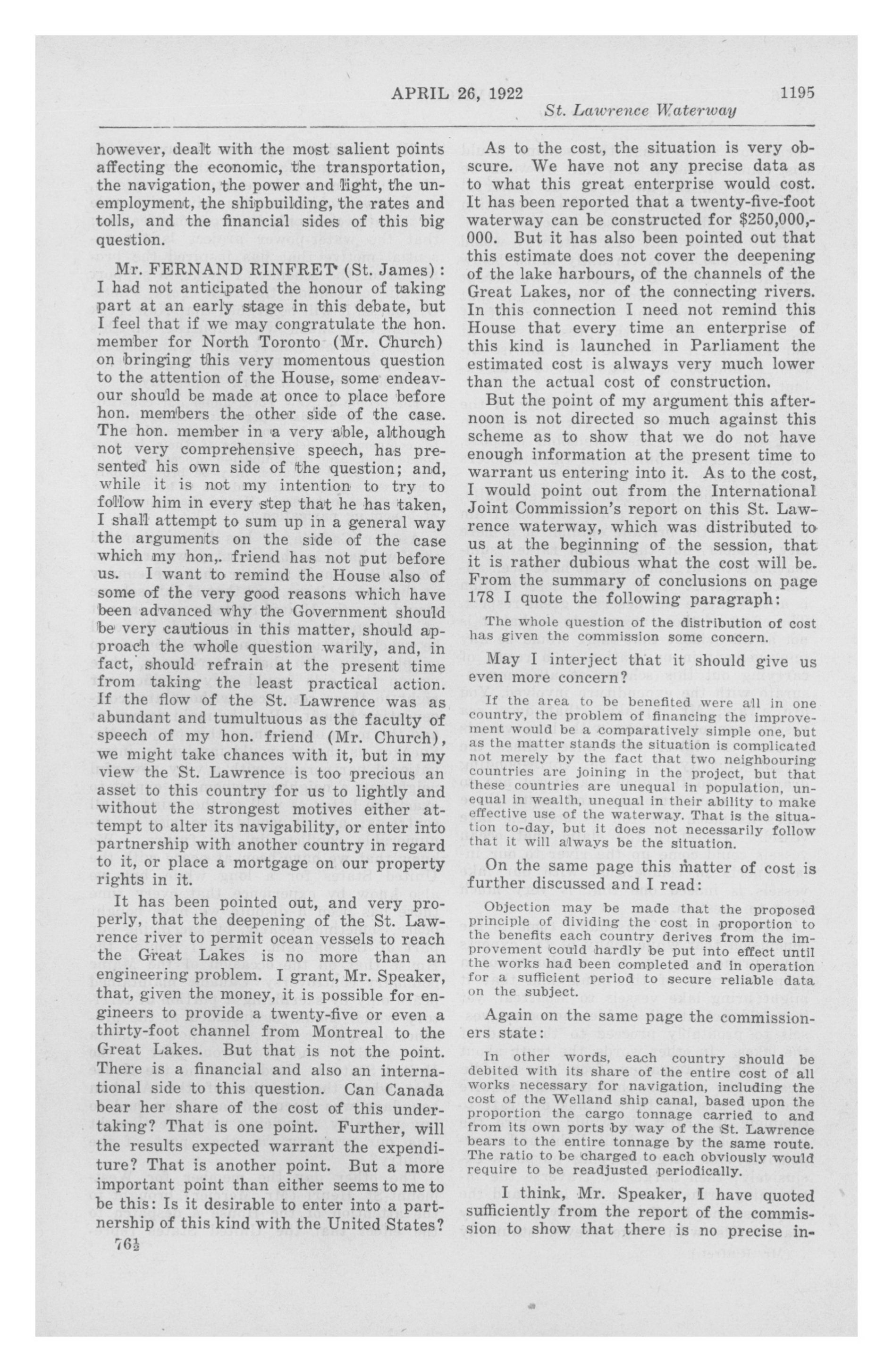 APRIL 26, 1922 1195

St. Lawrence Waterway

however, dealt with the most salient points affecting the economic, the transportation, the navigation, the power and light, the unemployment, the shipbuilding, the rates and tolls, and the financial sides of this big question.

Mr. FERNAND RINFRET (St. James): I had not anticipated the honour of taking part at an early stage in this debate, but I feel that if we may congratulate the hon. member for North Toronto (Mr. Church) on bringing this very momentous question to the attention of the House, some endeavour should be made at once to place before hon. members the other side of the case. The hon. member in a very able, although not very comprehensive speech, has presented his own side of the question; and, while it is not my intention to try to follow him in every step that he has taken, I shall attempt to sum up in a general way the arguments on the side of the case which my hon,. friend has not put before us. I want to remind the House also of some of the very good reasons which have been advanced why the Government should be very cautious in this matter, should approach the whole question warily, and, in fact, should refrain at the present time from taking the least practical action. If the flow of the St. Lawrence was as abundant and tumultuous as the faculty of speech of my hon. friend (Mr. Church), we might take chances with it, but in my view the St. Lawrence is too precious an asset to this country for us to lightly and without the strongest motives either attempt to alter its navigability, or enter into partnership with another country in regard to it, or place a mortgage on our property rights in it.

It has been pointed out, and very properly, that the deepening of the St. Lawrence river to permit ocean vessels to reach the Great Lakes is no more than an engineering problem. I grant, Mr. Speaker, that, given the money, it is possible for engineers to provide a twenty-five or even a thirty-foot channel from Montreal to the Great Lakes. But that is not the point. There is a financial and also an international side to this question. Can Canada bear her share of the cost of this undertaking? That is one point. Further, will the results expected warrant the expenditure? That is another point. But a more important point than either seems to me to be this: Is it desirable to enter into a partnership of this kind with the United States?

76½

As to the cost, the situation is very obscure. We have not any precise data as to what this great enterprise would cost. It has been reported that a twenty-five-foot waterway can be constructed for $250,000,000. But it has also been pointed out that this estimate does not cover the deepening of the lake harbours, of the channels of the Great Lakes, nor of the connecting rivers. In this connection I need not remind this House that every time an enterprise of this kind is launched in Parliament the estimated cost is always very much lower than the actual cost of construction.

But the point of my argument this afternoon is not directed so much against this scheme as to show that we do not have enough information at the present time to warrant us entering into it. As to the cost, I would point out from the International Joint Commission's report on this St. Lawrence waterway, which was distributed to us at the beginning of the session, that it is rather dubious what the cost will be. From the summary of conclusions on page 178 I quote the following paragraph:

The whole question of the distribution of cost has given the commission some concern.

May I interject that it should give us even more concern?

If the area to be benefited were all in one country, the problem of financing the improvement would be a comparatively simple one, but as the matter stands the situation is complicated not merely by the fact that two neighbouring countries are joining in the project, but that these countries are unequal in population, unequal in wealth, unequal in their ability to make effective use of the waterway. That is the situation to-day, but it does not necessarily follow that it will always be the situation.

On the same page this matter of cost is further discussed and I read:

Objection may be made that the proposed principle of dividing the cost in proportion to the benefits each country derives from the improvement could hardly be put into effect until the works had been completed and in operation for a sufficient period to secure reliable data on the subject.

Again on the same page the commissioners state:

In other words, each country should be debited with its share of the entire cost of all works necessary for navigation, including the cost of the Welland ship canal, based upon the proportion the cargo tonnage carried to and from its own ports by way of the St. Lawrence bears to the entire tonnage by the same route. The ratio to be charged to each obviously would require to be readjusted periodically.

I think, Mr. Speaker, I have quoted sufficiently from the report of the commission to show that there is no precise in-